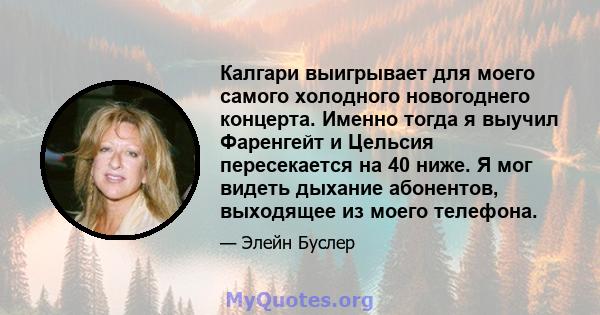 Калгари выигрывает для моего самого холодного новогоднего концерта. Именно тогда я выучил Фаренгейт и Цельсия пересекается на 40 ниже. Я мог видеть дыхание абонентов, выходящее из моего телефона.

— Элейн Буслер

MyQuotes.org